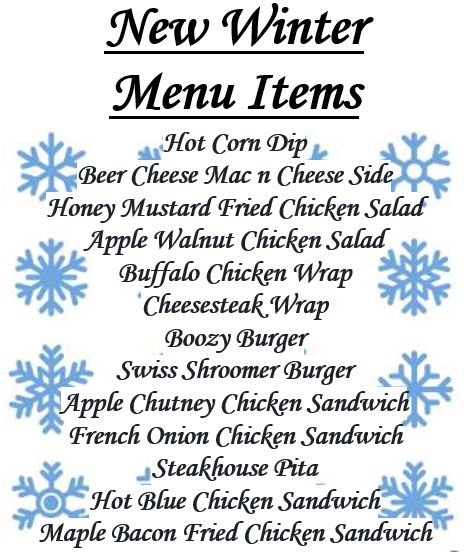 New Winter
Menu Items

Hot Corn Dip
Beer Cheese Mac n Cheese Side
Honey Mustard Fried Chicken Salad
Apple Walnut Chicken Salad
Buffalo Chicken Wrap
Cheesesteak Wrap
Boozy Burger
Swiss Shroomer Burger
Apple Chutney Chicken Sandwich
French Onion Chicken Sandwich
Steakhouse Pita
Hot Blue Chicken Sandwich
Maple Bacon Fried Chicken Sandwich